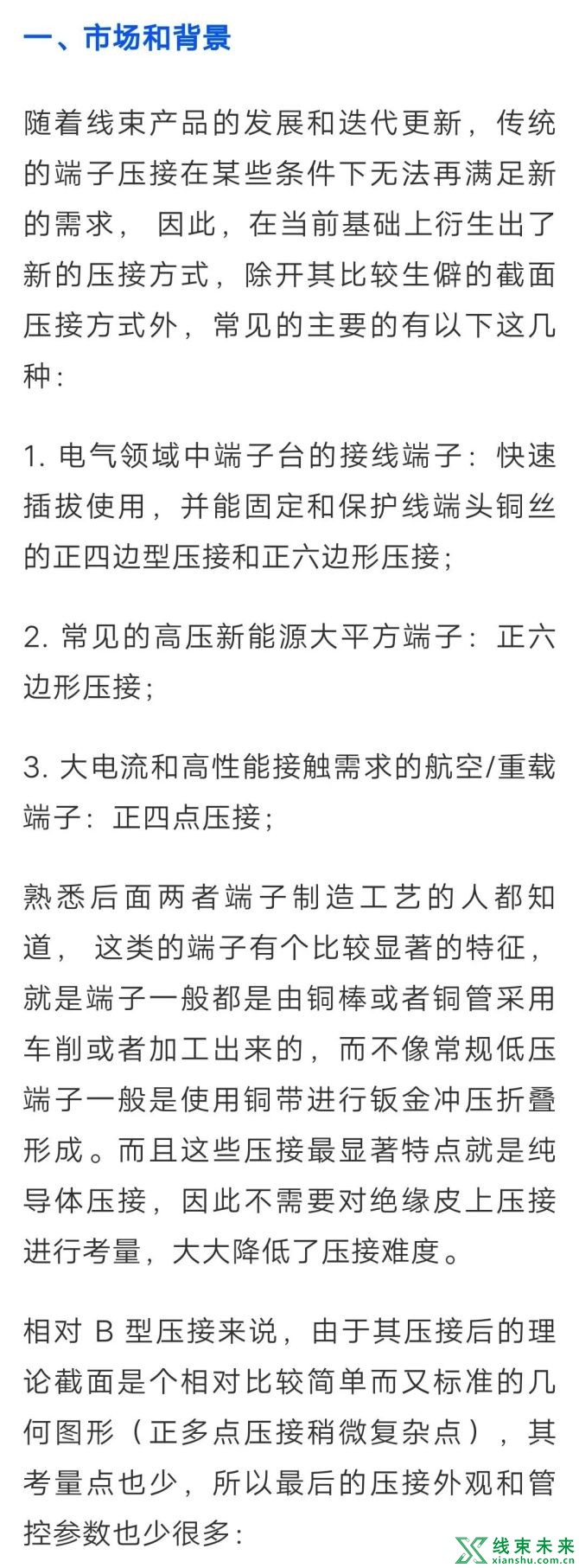 一、市场和背景

随着线束产品的发展和迭代更新，传统的端子压接在某些条件下无法再满足新的需求， 因此，在当前基础上衍生出了新的压接方式，除开其比较生僻的截面压接方式外，常见的主要的有以下这几种：

1. 电气领域中端子台的接线端子：快速插拔使用，并能固定和保护线端头铜丝的正四边型压接和正六边形压接；

2. 常见的高压新能源大平方端子：正六边形压接；

3. 大电流和高性能接触需求的航空/重载端子：正四点压接；

熟悉后面两者端子制造工艺的人都知道， 这类的端子有个比较显著的特征，就是端子一般都是由铜棒或者铜管采用车削或者加工出来的，而不像常规低压端子一般是使用铜带进行钣金冲压折叠形成。而且这些压接最显著特点就是纯导体压接，因此不需要对绝缘皮上压接进行考量，大大降低了压接难度。

相对 B 型压接来说，由于其压接后的理论截面是个相对比较简单而又标准的几何图形（正多点压接稍微复杂点），其考量点也少，所以最后的压接外观和管控参数也少很多：

线束未来
xianshu.com